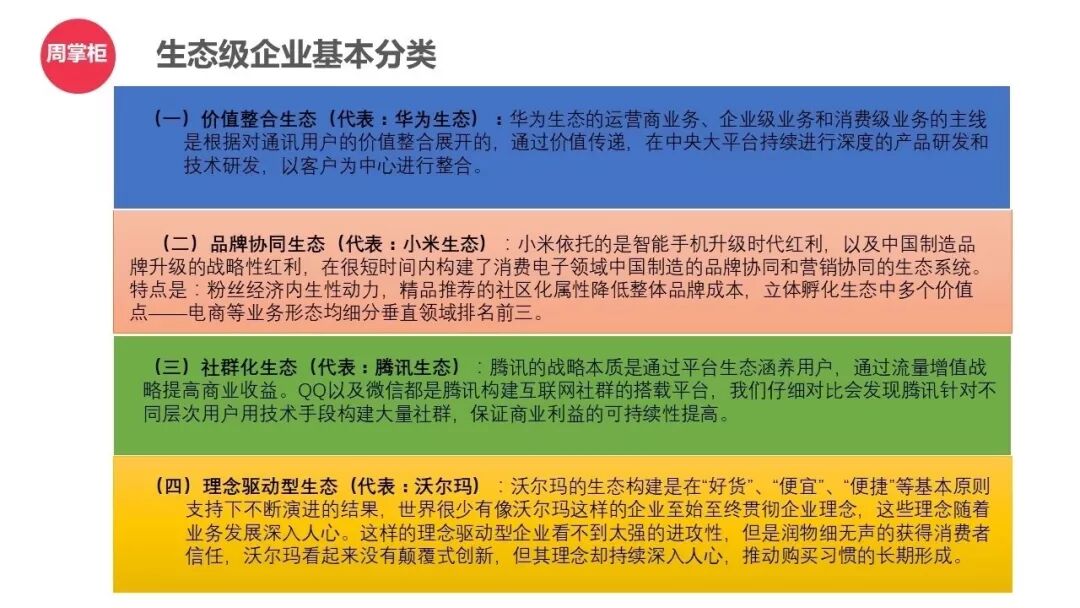 周掌柜

生态级企业基本分类

（一）价值整合生态（代表：华为生态）：华为生态的运营商业务、企业级业务和消费级业务的主线是根据对通讯用户的价值整合展开的，通过价值传递，在中央大平台持续进行深度的产品研发和技术研发，以客户为中心进行整合。

（二）品牌协同生态（代表：小米生态）：小米依托的是智能手机升级时代红利，以及中国制造品牌升级的战略性红利，在很短时间内构建了消费电子领域中国制造的品牌协同和营销协同的生态系统。特点是：粉丝经济内生性动力，精品推荐的社区化属性降低整体品牌成本，立体孵化生态中多个价值点——电商等业务形态均细分垂直领域排名前三。

（三）社群化生态（代表：腾讯生态）：腾讯的战略本质是通过平台生态涵养用户，通过流量增值战略提高商业收益。QQ以及微信都是腾讯构建互联网社群的搭载平台，我们仔细对比会发现腾讯针对不同层次用户用技术手段构建大量社群，保证商业利益的可持续性提高。

（四）理念驱动型生态（代表：沃尔玛）：沃尔玛的生态构建是在“好货”、“便宜”、“便捷”等基本原则支持下不断演进的结果，世界很少有像沃尔玛这样的企业至始至终贯彻企业理念，这些理念随着业务发展深入人心。这样的理念驱动型企业看不到太强的进攻性，但是润物细无声的获得消费者信任，沃尔玛看起来没有颠覆式创新，但其理念却持续深入人心，推动购买习惯的长期形成。